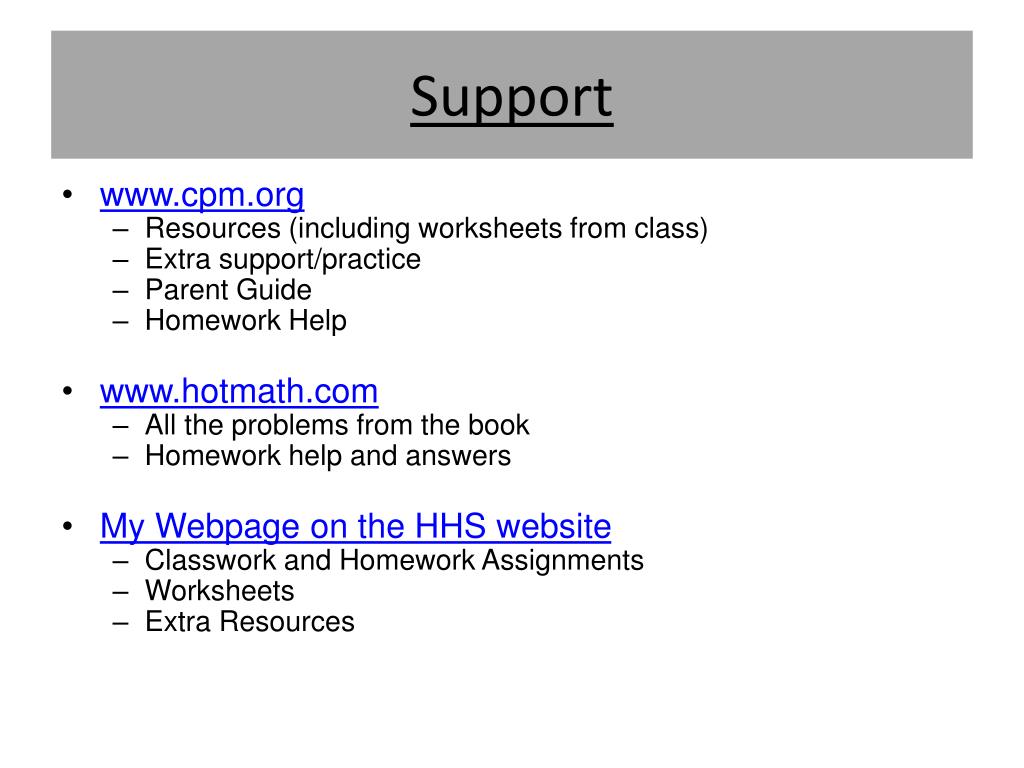 Support

• www.cpm.org
  – Resources (including worksheets from class)
  – Extra support/practice
  – Parent Guide
  – Homework Help

• www.hotmath.com
  – All the problems from the book
  – Homework help and answers

• My Webpage on the HHS website
  – Classwork and Homework Assignments
  – Worksheets
  – Extra Resources